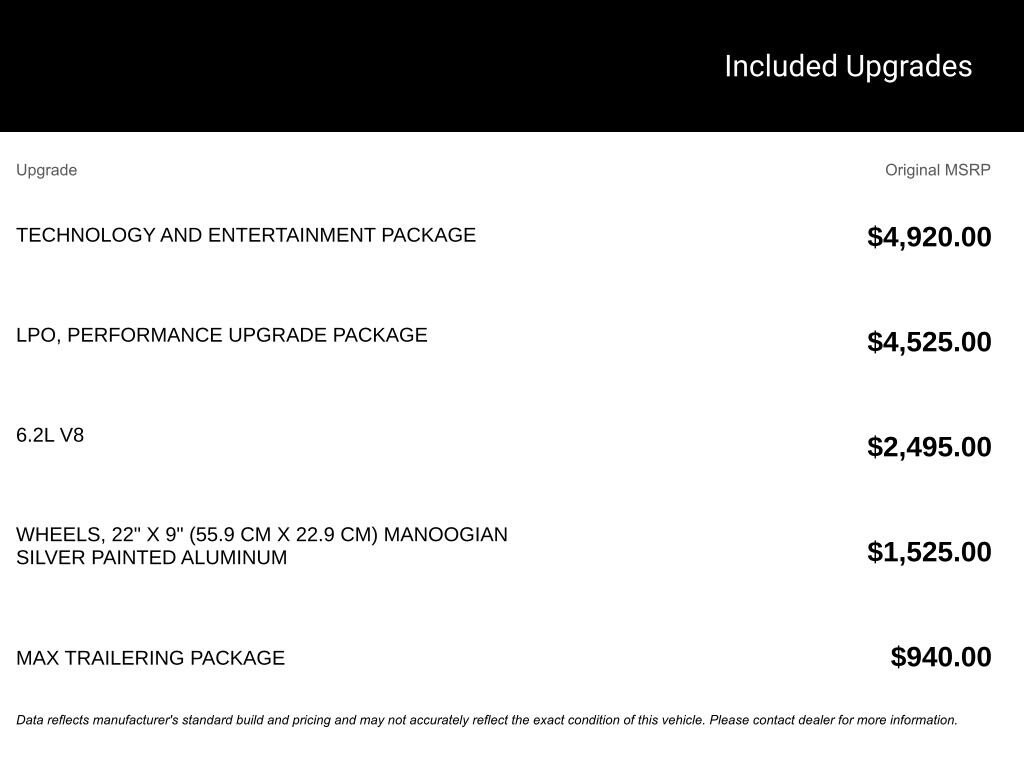 Included Upgrades

| Upgrade | Original MSRP |
|---|---|
| TECHNOLOGY AND ENTERTAINMENT PACKAGE | $4,920.00 |
| LPO, PERFORMANCE UPGRADE PACKAGE | $4,525.00 |
| 6.2L V8 | $2,495.00 |
| WHEELS, 22" X 9" (55.9 CM X 22.9 CM) MANOOGIAN SILVER PAINTED ALUMINUM | $1,525.00 |
| MAX TRAILERING PACKAGE | $940.00 |

Data reflects manufacturer's standard build and pricing and may not accurately reflect the exact condition of this vehicle. Please contact dealer for more information.